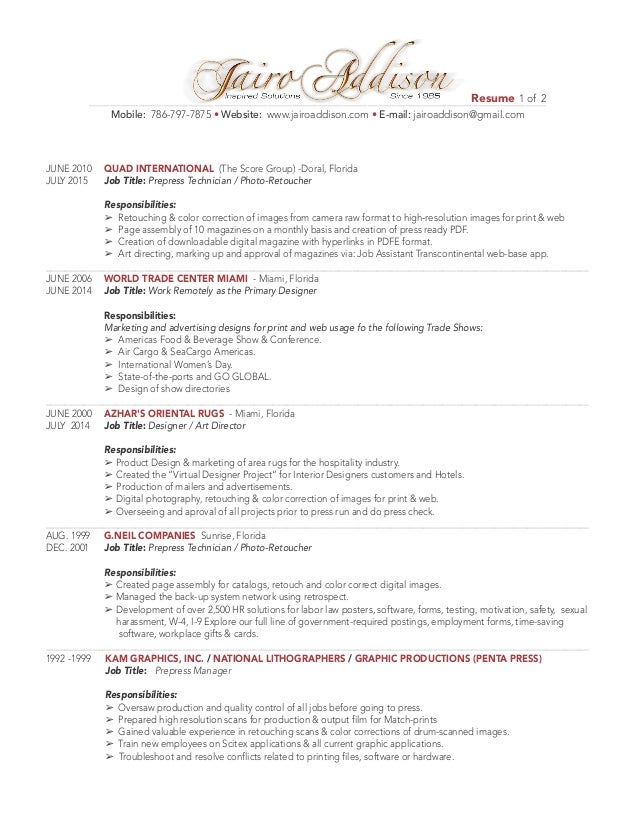 Jairo Addison
Inspired Solutions Since 1985

Resume 1 of 2

Mobile: 786-797-7875 • Website: www.jairoaddison.com • E-mail: jairoaddison@gmail.com

JUNE 2010
JULY 2015

QUAD INTERNATIONAL (The Score Group) -Doral, Florida
Job Title: Prepress Technician / Photo-Retoucher

Responsibilities:
➢ Retouching & color correction of images from camera raw format to high-resolution images for print & web
➢ Page assembly of 10 magazines on a monthly basis and creation of press ready PDF.
➢ Creation of downloadable digital magazine with hyperlinks in PDFE format.
➢ Art directing, marking up and approval of magazines via: Job Assistant Transcontinental web-base app.

JUNE 2006
JUNE 2014

WORLD TRADE CENTER MIAMI - Miami, Florida
Job Title: Work Remotely as the Primary Designer

Responsibilities:
Marketing and advertising designs for print and web usage fo the following Trade Shows:
➢ Americas Food & Beverage Show & Conference.
➢ Air Cargo & SeaCargo Americas.
➢ International Women's Day.
➢ State-of-the-ports and GO GLOBAL.
➢ Design of show directories

JUNE 2000
JULY 2014

AZHAR'S ORIENTAL RUGS - Miami, Florida
Job Title: Designer / Art Director

Responsibilities:
➢ Product Design & marketing of area rugs for the hospitality industry.
➢ Created the "Virtual Designer Project" for Interior Designers customers and Hotels.
➢ Production of mailers and advertisements.
➢ Digital photography, retouching & color correction of images for print & web.
➢ Overseeing and aproval of all projects prior to press run and do press check.

AUG. 1999
DEC. 2001

G.NEIL COMPANIES Sunrise, Florida
Job Title: Prepress Technician / Photo-Retoucher

Responsibilities:
➢ Created page assembly for catalogs, retouch and color correct digital images.
➢ Managed the back-up system network using retrospect.
➢ Development of over 2,500 HR solutions for labor law posters, software, forms, testing, motivation, safety, sexual harassment, W-4, I-9 Explore our full line of government-required postings, employment forms, time-saving software, workplace gifts & cards.

1992 -1999

KAM GRAPHICS, INC. / NATIONAL LITHOGRAPHERS / GRAPHIC PRODUCTIONS (PENTA PRESS)
Job Title: Prepress Manager

Responsibilities:
➢ Oversaw production and quality control of all jobs before going to press.
➢ Prepared high resolution scans for production & output film for Match-prints
➢ Gained valuable experience in retouching scans & color corrections of drum-scanned images.
➢ Train new employees on Scitex applications & all current graphic applications.
➢ Troubleshoot and resolve conflicts related to printing files, software or hardware.